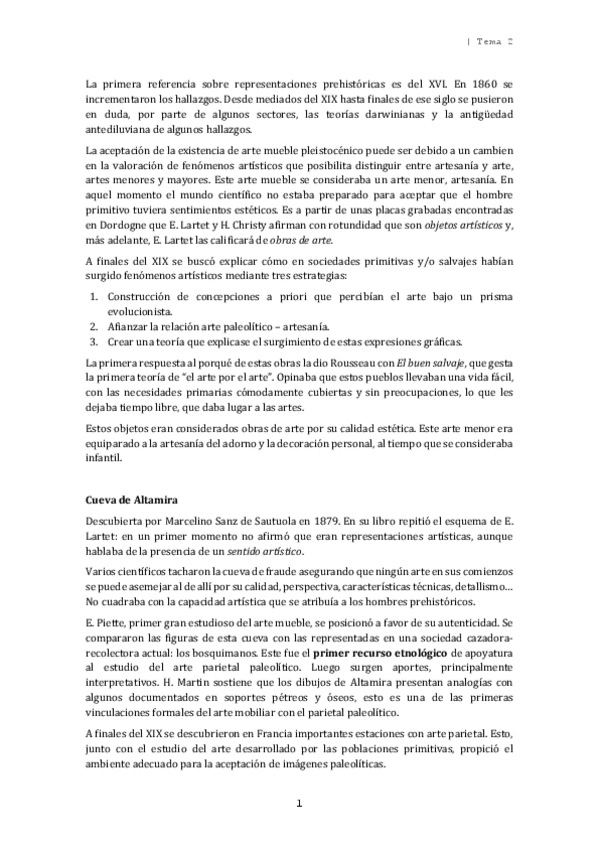 | Tema 2

La primera referencia sobre representaciones prehistóricas es del XVI. En 1860 se incrementaron los hallazgos. Desde mediados del XIX hasta finales de ese siglo se pusieron en duda, por parte de algunos sectores, las teorías darwinianas y la antigüedad antediluviana de algunos hallazgos.

La aceptación de la existencia de arte mueble pleistocénico puede ser debido a un cambien en la valoración de fenómenos artísticos que posibilita distinguir entre artesanía y arte, artes menores y mayores. Este arte mueble se consideraba un arte menor, artesanía. En aquel momento el mundo científico no estaba preparado para aceptar que el hombre primitivo tuviera sentimientos estéticos. Es a partir de unas placas grabadas encontradas en Dordogne que E. Lartet y H. Christy afirman con rotundidad que son objetos artísticos y, más adelante, E. Lartet las calificará de obras de arte.

A finales del XIX se buscó explicar cómo en sociedades primitivas y/o salvajes habían surgido fenómenos artísticos mediante tres estrategias:

1. Construcción de concepciones a priori que percibían el arte bajo un prisma evolucionista.
2. Afianzar la relación arte paleolítico – artesanía.
3. Crear una teoría que explicase el surgimiento de estas expresiones gráficas.

La primera respuesta al porqué de estas obras la dio Rousseau con El buen salvaje, que gesta la primera teoría de "el arte por el arte". Opinaba que estos pueblos llevaban una vida fácil, con las necesidades primarias cómodamente cubiertas y sin preocupaciones, lo que les dejaba tiempo libre, que daba lugar a las artes.

Estos objetos eran considerados obras de arte por su calidad estética. Este arte menor era equiparado a la artesanía del adorno y la decoración personal, al tiempo que se consideraba infantil.

Cueva de Altamira

Descubierta por Marcelino Sanz de Sautuola en 1879. En su libro repitió el esquema de E. Lartet: en un primer momento no afirmó que eran representaciones artísticas, aunque hablaba de la presencia de un sentido artístico.

Varios científicos tacharon la cueva de fraude asegurando que ningún arte en sus comienzos se puede asemejar al de allí por su calidad, perspectiva, características técnicas, detallismo… No cuadraba con la capacidad artística que se atribuía a los hombres prehistóricos.

E. Piette, primer gran estudioso del arte mueble, se posicionó a favor de su autenticidad. Se compararon las figuras de esta cueva con las representadas en una sociedad cazadora-recolectora actual: los bosquimanos. Este fue el primer recurso etnológico de apoyatura al estudio del arte parietal paleolítico. Luego surgen aportes, principalmente interpretativos. H. Martin sostiene que los dibujos de Altamira presentan analogías con algunos documentados en soportes pétreos y óseos, esto es una de las primeras vinculaciones formales del arte mobiliar con el parietal paleolítico.

A finales del XIX se descubrieron en Francia importantes estaciones con arte parietal. Esto, junto con el estudio del arte desarrollado por las poblaciones primitivas, propició el ambiente adecuado para la aceptación de imágenes paleolíticas.

1